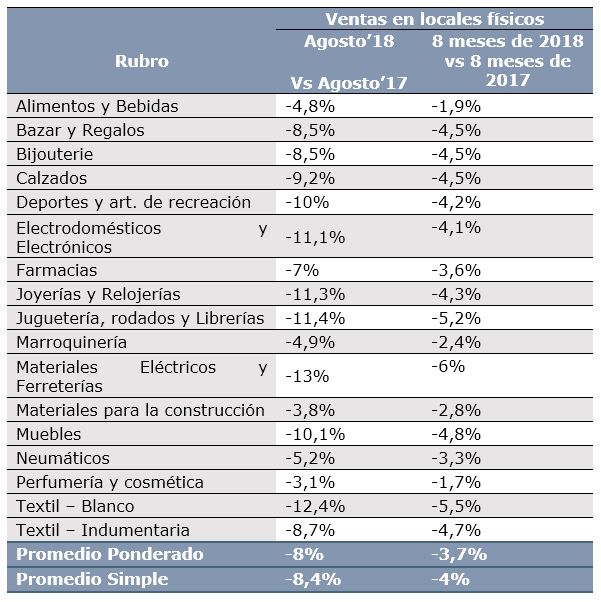 | Rubro | Ventas en locales físicos | |
|---|---|---|
| | Agosto'18 Vs Agosto'17 | 8 meses de 2018 vs 8 meses de 2017 |
| Alimentos y Bebidas | -4,8% | -1,9% |
| Bazar y Regalos | -8,5% | -4,5% |
| Bijouterie | -8,5% | -4,5% |
| Calzados | -9,2% | -4,5% |
| Deportes y art. de recreación | -10% | -4,2% |
| Electrodomésticos y Electrónicos | -11,1% | -4,1% |
| Farmacias | -7% | -3,6% |
| Joyerías y Relojerías | -11,3% | -4,3% |
| Juguetería, rodados y Librerías | -11,4% | -5,2% |
| Marroquinería | -4,9% | -2,4% |
| Materiales Eléctricos y Ferreterías | -13% | -6% |
| Materiales para la construcción | -3,8% | -2,8% |
| Muebles | -10,1% | -4,8% |
| Neumáticos | -5,2% | -3,3% |
| Perfumería y cosmética | -3,1% | -1,7% |
| Textil – Blanco | -12,4% | -5,5% |
| Textil – Indumentaria | -8,7% | -4,7% |
| Promedio Ponderado | -8% | -3,7% |
| Promedio Simple | -8,4% | -4% |